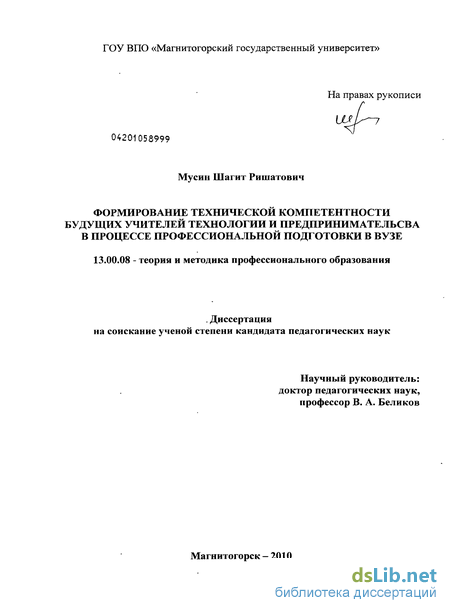 ГОУ ВПО «Магнитогорский государственный университет»

На правах рукописи

04201058999

Мусин Шагит Ришатович

ФОРМИРОВАНИЕ ТЕХНИЧЕСКОЙ КОМПЕТЕНТНОСТИ БУДУЩИХ УЧИТЕЛЕЙ ТЕХНОЛОГИИ И ПРЕДПРИНИМАТЕЛЬСВА В ПРОЦЕССЕ ПРОФЕССИОНАЛЬНОЙ ПОДГОТОВКИ В ВУЗЕ

13.00.08 - теория и методика профессионального образования

Диссертация
на соискание ученой степени кандидата педагогических наук

Научный руководитель:
доктор педагогических наук,
профессор В. А. Беликов

Магнитогорск – 2010

dsLib.net
библиотека диссертаций